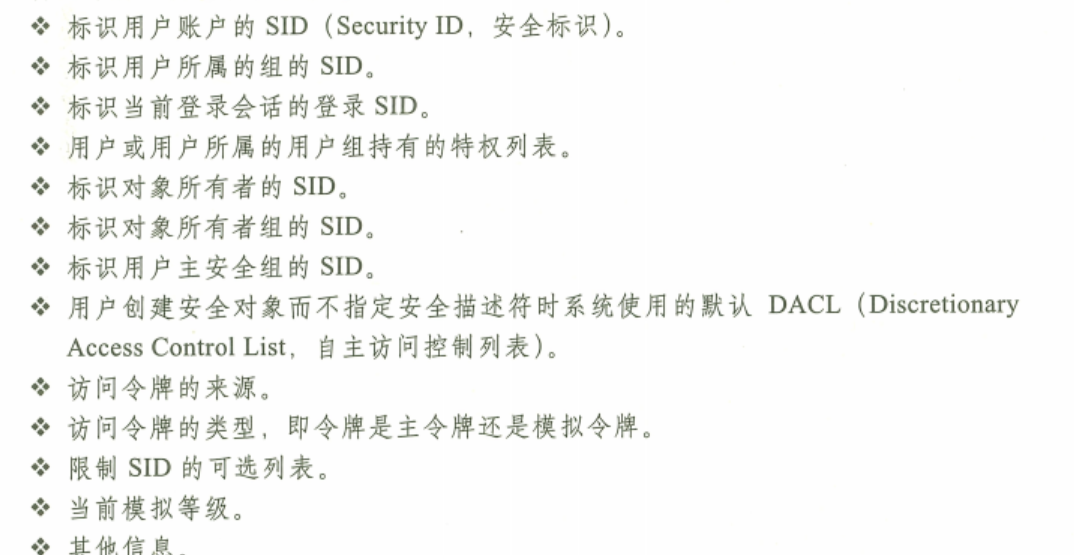 ❖ 标识用户账户的SID（Security ID，安全标识）。
❖ 标识用户所属的组的SID。
❖ 标识当前登录会话的登录SID。
❖ 用户或用户所属的用户组持有的特权列表。
❖ 标识对象所有者的SID。
❖ 标识对象所有者组的SID。
❖ 标识用户主安全组的SID。
❖ 用户创建安全对象而不指定安全描述符时系统使用的默认DACL（Discretionary Access Control List，自主访问控制列表）。
❖ 访问令牌的来源。
❖ 访问令牌的类型，即令牌是主令牌还是模拟令牌。
❖ 限制SID的可选列表。
❖ 当前模拟等级。
❖ 其他信息。